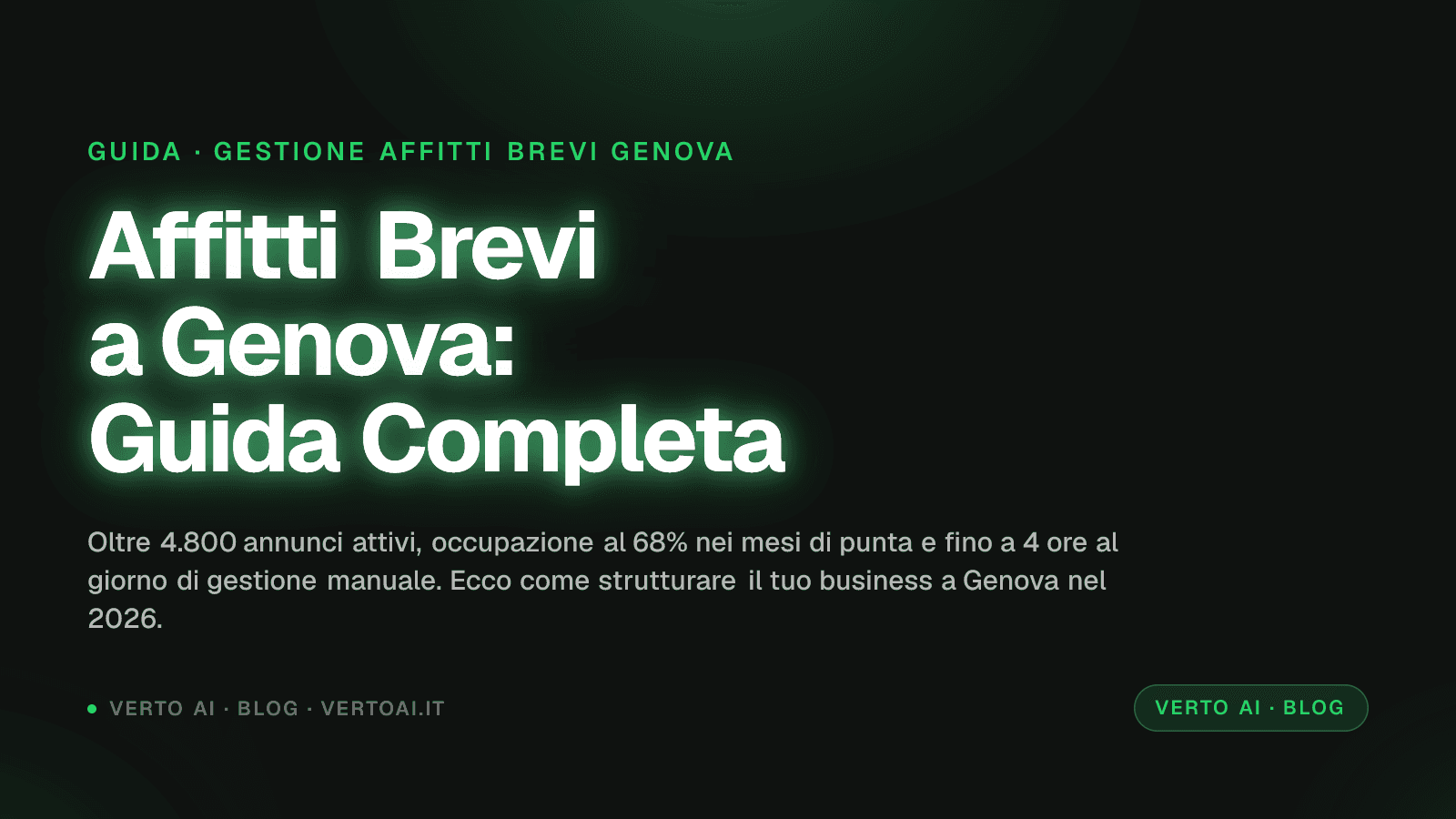 GUIDA · GESTIONE AFFITTI BREVI GENOVA

Affitti Brevi a Genova: Guida Completa

Oltre 4.800 annunci attivi, occupazione al 68% nei mesi di punta e fino a 4 ore al giorno di gestione manuale. Ecco come strutturare il tuo business a Genova nel 2026.

VERTO AI · BLOG · VERTOAI.IT

VERTO AI · BLOG